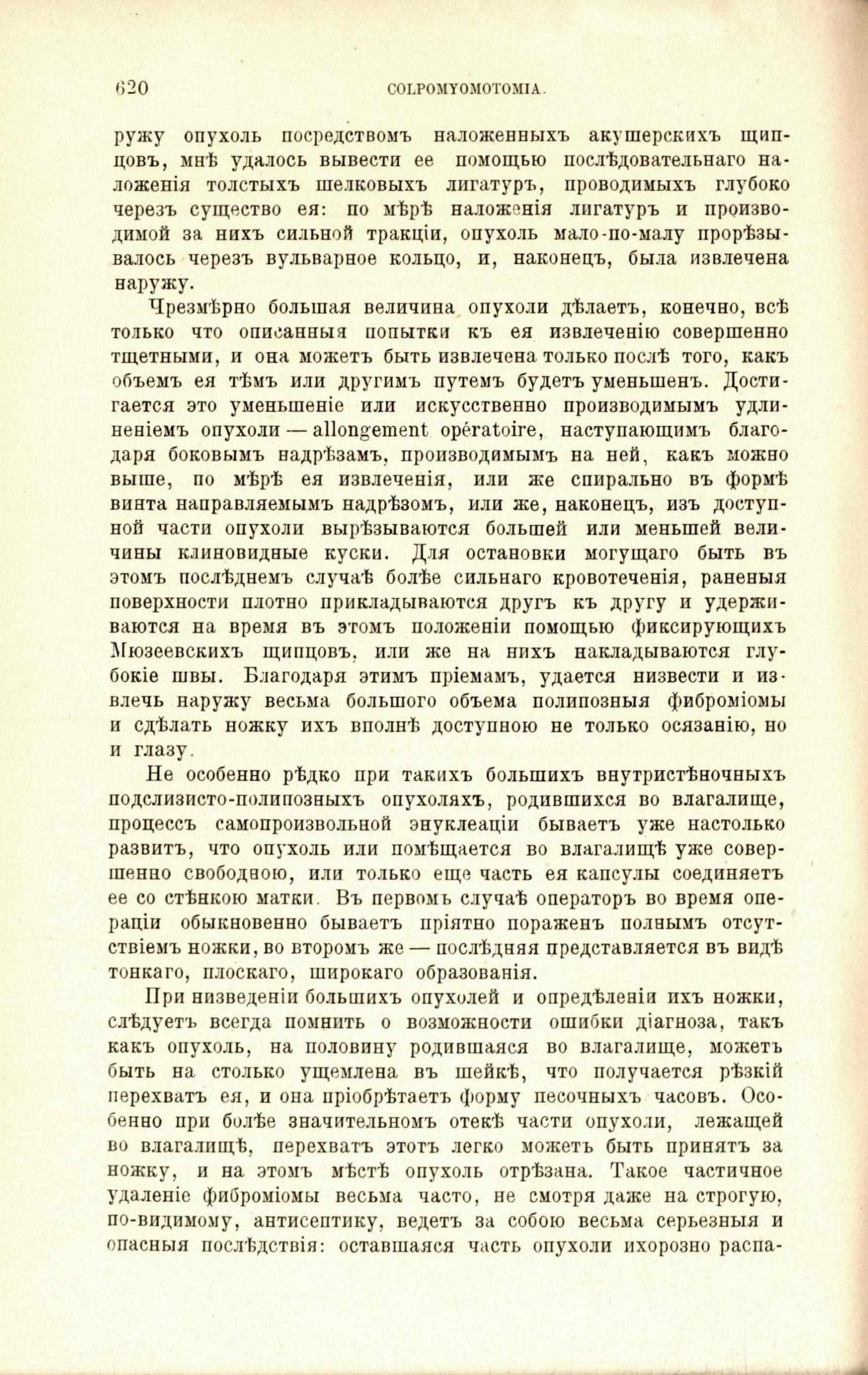 620 COLPOMYOMOTOMIA.

ружу опухоль посредствомъ наложенныхъ акушерскихъ щипцовъ, мнѣ удалось вывести ее помощью послѣдовательнаго наложенія толстыхъ шелковыхъ лигатуръ, проводимыхъ глубоко черезъ существо ея: по мѣрѣ наложенія лигатуръ и производимой за нихъ сильной тракціи, опухоль мало-по-малу прорѣзывалось черезъ вульварное кольцо, и, наконецъ, была извлечена наружу.

Чрезмѣрно большая величина опухоли дѣлаетъ, конечно, всѣ только что описанныя попытки къ ея извлеченію совершенно тщетными, и она можетъ быть извлечена только послѣ того, какъ объемъ ея тѣмъ или другимъ путемъ будетъ уменьшенъ. Достигается это уменьшеніе или искусственно производимымъ удлиненіемъ опухоли — allongement opératoire, наступающимъ благодаря боковымъ надрѣзамъ, производимымъ на ней, какъ можно выше, по мѣрѣ ея извлеченія, или же спирально въ формѣ винта направляемымъ надрѣзомъ, или же, наконецъ, изъ доступной части опухоли вырѣзываются большей или меньшей величины клиновидные куски. Для остановки могущаго быть въ этомъ послѣднемъ случаѣ болѣе сильнаго кровотеченія, раненыя поверхности плотно прикладываются другъ къ другу и удерживаются на время въ этомъ положеніи помощью фиксирующихъ Мюзеевскихъ щипцовъ, или же на нихъ накладываются глубокіе швы. Благодаря этимъ пріемамъ, удается низвести и извлечь наружу весьма большого объема полипозныя фиброміомы и сдѣлать ножку ихъ вполнѣ доступною не только осязанію, но и глазу.

Не особенно рѣдко при такихъ большихъ внутристѣночныхъ подслизисто-полипозныхъ опухоляхъ, родившихся во влагалище, процессъ самопроизвольной энуклеаціи бываетъ уже настолько развитъ, что опухоль или помѣщается во влагалищѣ уже совершенно свободною, или только еще часть ея капсулы соединяетъ ее со стѣнкою матки. Въ первомъ случаѣ операторъ во время операціи обыкновенно бываетъ пріятно пораженъ полнымъ отсутствіемъ ножки, во второмъ же — послѣдняя представляется въ видѣ тонкаго, плоскаго, широкаго образованія.

При низведеніи большихъ опухолей и опредѣленіи ихъ ножки, слѣдуетъ всегда помнить о возможности ошибки діагноза, такъ какъ опухоль, на половину родившаяся во влагалище, можетъ быть на столько ущемлена въ шейкѣ, что получается рѣзкій перехватъ ея, и она пріобрѣтаетъ форму песочныхъ часовъ. Особенно при болѣе значительномъ отекѣ части опухоли, лежащей во влагалищѣ, перехватъ этотъ легко можетъ быть принятъ за ножку, и на этомъ мѣстѣ опухоль отрѣзана. Такое частичное удаленіе фиброміомы весьма часто, не смотря даже на строгую, по-видимому, антисептику, ведетъ за собою весьма серьезныя и опасныя послѣдствія: оставшаяся часть опухоли ихорозно распа-